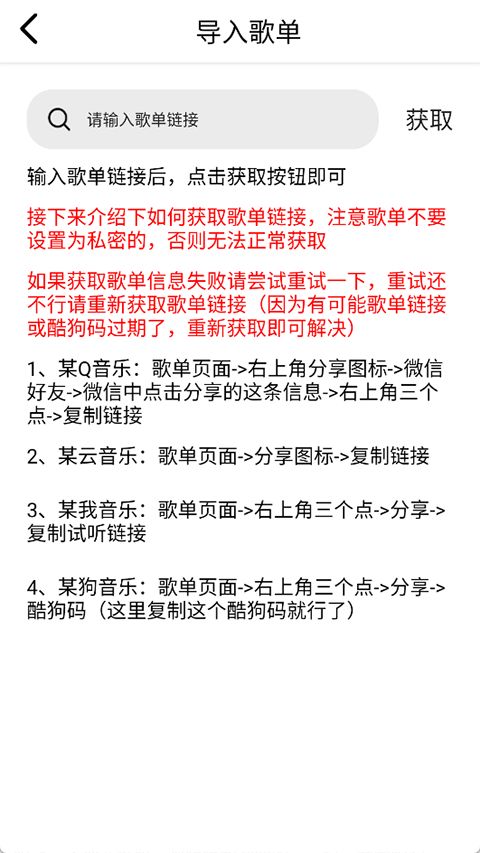 导入歌单

请输入歌单链接

获取

输入歌单链接后，点击获取按钮即可

接下来介绍下如何获取歌单链接，注意歌单不要设置为私密的，否则无法正常获取

如果获取歌单信息失败请尝试重试一下，重试还不行请重新获取歌单链接（因为有可能歌单链接或酷狗码过期了，重新获取即可解决）

1、某Q音乐：歌单页面->右上角分享图标->微信好友->微信中点击分享的这条信息->右上角三个点->复制链接

2、某云音乐：歌单页面->分享图标->复制链接

3、某我音乐：歌单页面->右上角三个点->分享->复制试听链接

4、某狗音乐：歌单页面->右上角三个点->分享->酷狗码（这里复制这个酷狗码就行了）